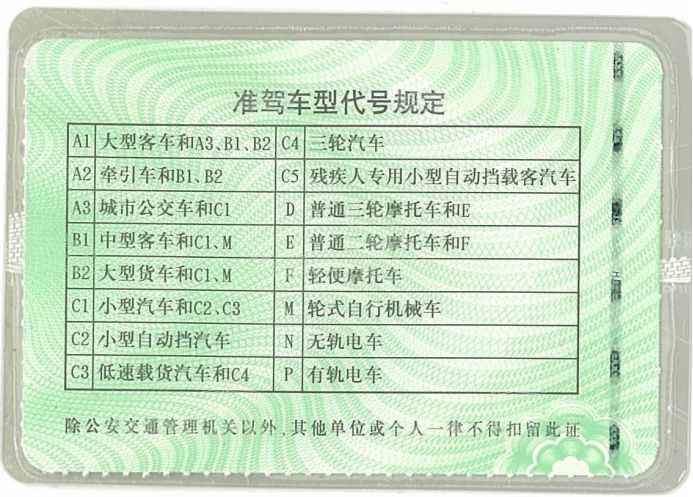 准驾车型代号规定

| A1 | 大型客车和A3、B1、B2 | C4 | 三轮汽车 |
|---|---|---|---|
| A2 | 牵引车和B1、B2 | C5 | 残疾人专用小型自动挡载客汽车 |
| A3 | 城市公交车和C1 | D | 普通三轮摩托车和E |
| B1 | 中型客车和C1、M | E | 普通二轮摩托车和F |
| B2 | 大型货车和C1、M | F | 轻便摩托车 |
| C1 | 小型汽车和C2、C3 | M | 轮式自行机械车 |
| C2 | 小型自动挡汽车 | N | 无轨电车 |
| C3 | 低速载货汽车和C4 | P | 有轨电车 |

除公安交通管理机关以外，其他单位或个人一律不得扣留此证